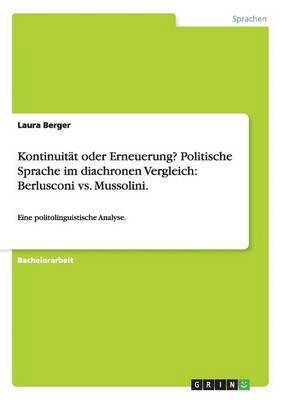 Sprachen

Laura Berger

Kontinuität oder Erneuerung? Politische Sprache im diachronen Vergleich: Berlusconi vs. Mussolini.

Eine politolinguistische Analyse.

Bachelorarbeit

GRIN